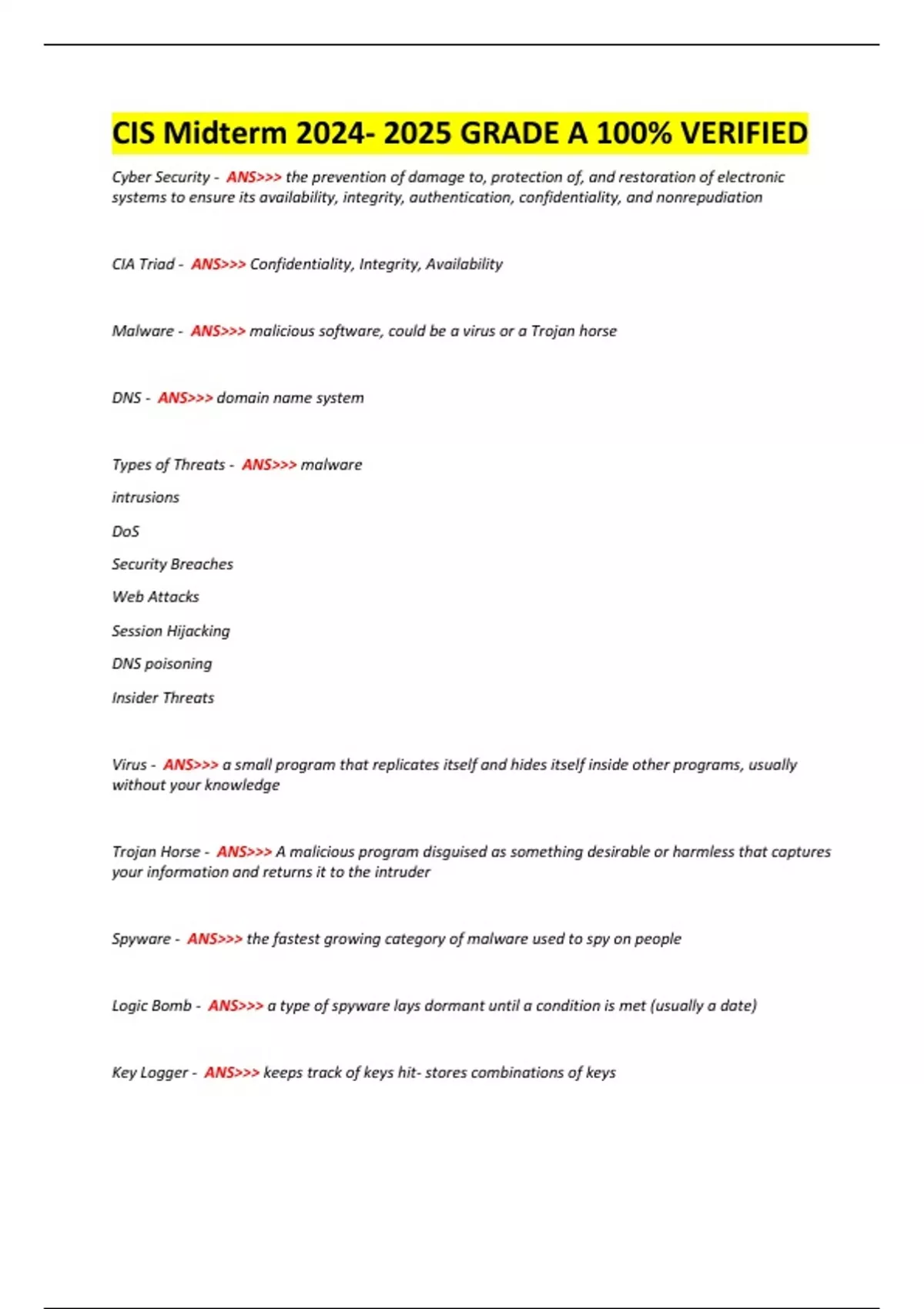 CIS Midterm 2024- 2025 GRADE A 100% VERIFIED

Cyber Security - ANS>>> the prevention of damage to, protection of, and restoration of electronic systems to ensure its availability, integrity, authentication, confidentiality, and nonrepudiation

CIA Triad - ANS>>> Confidentiality, Integrity, Availability

Malware - ANS>>> malicious software, could be a virus or a Trojan horse

DNS - ANS>>> domain name system

Types of Threats - ANS>>> malware

intrusions

DoS

Security Breaches

Web Attacks

Session Hijacking

DNS poisoning

Insider Threats

Virus - ANS>>> a small program that replicates itself and hides itself inside other programs, usually without your knowledge

Trojan Horse - ANS>>> A malicious program disguised as something desirable or harmless that captures your information and returns it to the intruder

Spyware - ANS>>> the fastest growing category of malware used to spy on people

Logic Bomb - ANS>>> a type of spyware lays dormant until a condition is met (usually a date)

Key Logger - ANS>>> keeps track of keys hit- stores combinations of keys